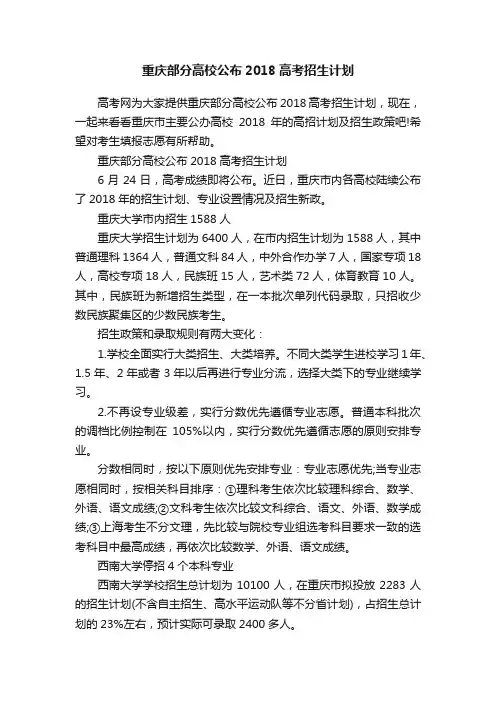 重庆部分高校公布 2018 高考招生计划

高考网为大家提供重庆部分高校公布 2018 高考招生计划，现在，一起来看看重庆市主要公办高校 2018 年的高招计划及招生政策吧!希望对考生填报志愿有所帮助。

重庆部分高校公布 2018 高考招生计划

6 月 24 日，高考成绩即将公布。近日，重庆市内各高校陆续公布了 2018 年的招生计划、专业设置情况及招生新政。

重庆大学市内招生 1588 人

重庆大学招生计划为 6400 人，在市内招生计划为 1588 人，其中普通理科 1364 人，普通文科 84 人，中外合作办学 7 人，国家专项 18 人，高校专项 18 人，民族班 15 人，艺术类 72 人，体育教育 10 人。其中，民族班为新增招生类型，在一本批次单列代码录取，只招收少数民族聚集区的少数民族考生。

招生政策和录取规则有两大变化：

1.学校全面实行大类招生、大类培养。不同大类学生进校学习 1 年、1.5 年、2 年或者 3 年以后再进行专业分流，选择大类下的专业继续学习。

2.不再设专业级差，实行分数优先遵循专业志愿。普通本科批次的调档比例控制在 105%以内，实行分数优先遵循志愿的原则安排专业。

分数相同时，按以下原则优先安排专业：专业志愿优先;当专业志愿相同时，按相关科目排序：①理科考生依次比较理科综合、数学、外语、语文成绩;②文科考生依次比较文科综合、语文、外语、数学成绩;③上海考生不分文理，先比较与院校专业组选考科目要求一致的选考科目中最高成绩，再依次比较数学、外语、语文成绩。

西南大学停招 4 个本科专业

西南大学学校招生总计划为 10100 人，在重庆市拟投放 2283 人的招生计划(不含自主招生、高水平运动队等不分省计划)，占招生总计划的 23%左右，预计实际可录取 2400 多人。